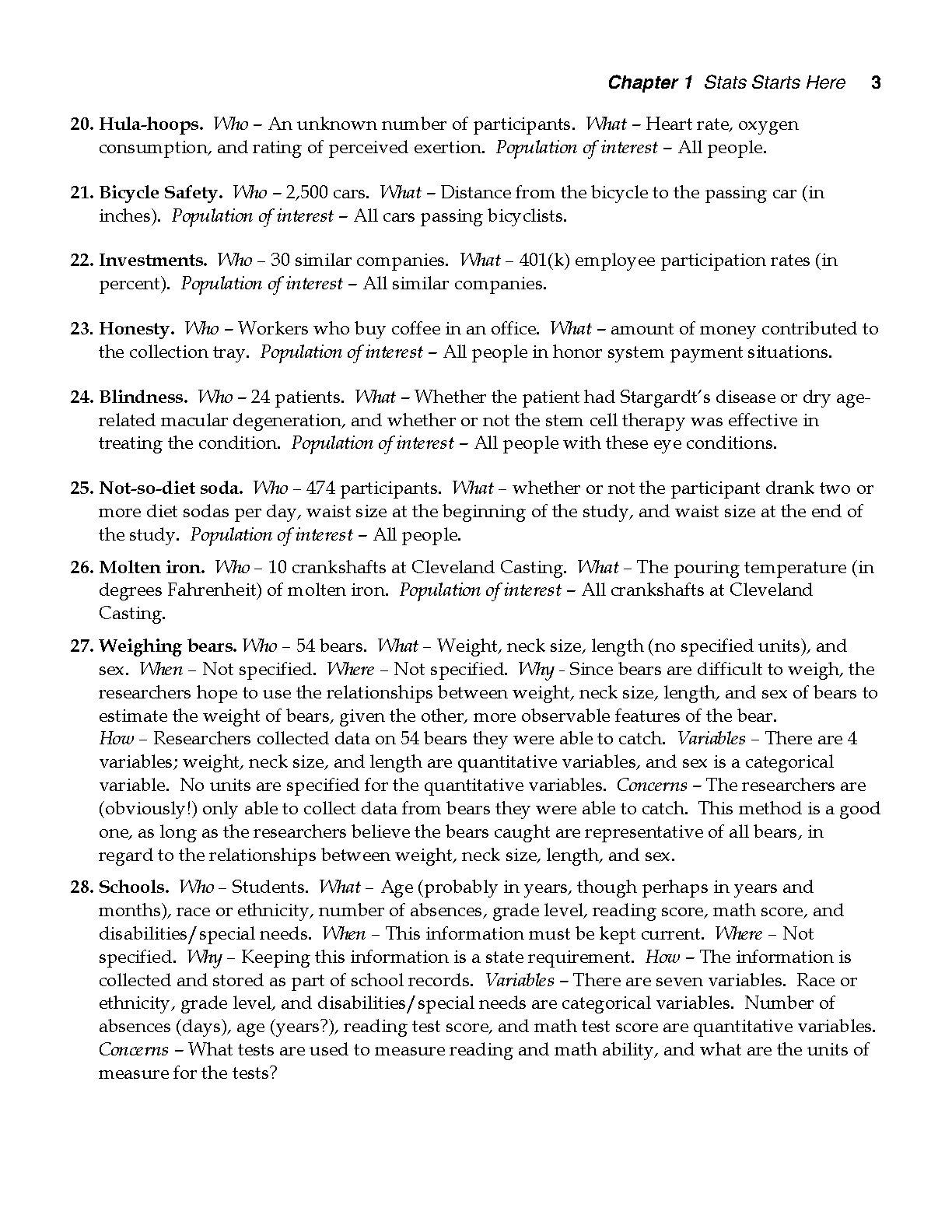 Chapter 1 Stats Starts Here 3

20. Hula-hoops. Who – An unknown number of participants. What – Heart rate, oxygen consumption, and rating of perceived exertion. Population of interest – All people.

21. Bicycle Safety. Who – 2,500 cars. What – Distance from the bicycle to the passing car (in inches). Population of interest – All cars passing bicyclists.

22. Investments. Who – 30 similar companies. What – 401(k) employee participation rates (in percent). Population of interest – All similar companies.

23. Honesty. Who – Workers who buy coffee in an office. What – amount of money contributed to the collection tray. Population of interest – All people in honor system payment situations.

24. Blindness. Who – 24 patients. What – Whether the patient had Stargardt's disease or dry age-related macular degeneration, and whether or not the stem cell therapy was effective in treating the condition. Population of interest – All people with these eye conditions.

25. Not-so-diet soda. Who – 474 participants. What – whether or not the participant drank two or more diet sodas per day, waist size at the beginning of the study, and waist size at the end of the study. Population of interest – All people.

26. Molten iron. Who – 10 crankshafts at Cleveland Casting. What – The pouring temperature (in degrees Fahrenheit) of molten iron. Population of interest – All crankshafts at Cleveland Casting.

27. Weighing bears. Who – 54 bears. What – Weight, neck size, length (no specified units), and sex. When – Not specified. Where – Not specified. Why - Since bears are difficult to weigh, the researchers hope to use the relationships between weight, neck size, length, and sex of bears to estimate the weight of bears, given the other, more observable features of the bear. How – Researchers collected data on 54 bears they were able to catch. Variables – There are 4 variables; weight, neck size, and length are quantitative variables, and sex is a categorical variable. No units are specified for the quantitative variables. Concerns – The researchers are (obviously!) only able to collect data from bears they were able to catch. This method is a good one, as long as the researchers believe the bears caught are representative of all bears, in regard to the relationships between weight, neck size, length, and sex.

28. Schools. Who – Students. What – Age (probably in years, though perhaps in years and months), race or ethnicity, number of absences, grade level, reading score, math score, and disabilities/special needs. When – This information must be kept current. Where – Not specified. Why – Keeping this information is a state requirement. How – The information is collected and stored as part of school records. Variables – There are seven variables. Race or ethnicity, grade level, and disabilities/special needs are categorical variables. Number of absences (days), age (years?), reading test score, and math test score are quantitative variables. Concerns – What tests are used to measure reading and math ability, and what are the units of measure for the tests?